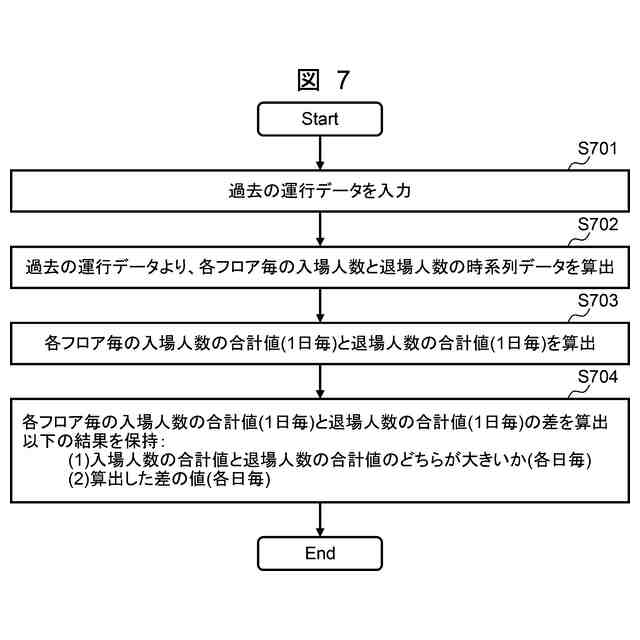 図 7

Start

S701

過去の運行データを入力

S702

過去の運行データより、各フロア毎の入場人数と退場人数の時系列データを算出

S703

各フロア毎の入場人数の合計値(1日毎)と退場人数の合計値(1日毎)を算出

S704

各フロア毎の入場人数の合計値(1日毎)と退場人数の合計値(1日毎)の差を算出
以下の結果を保持：
(1)入場人数の合計値と退場人数の合計値のどちらが大きいか(各日毎)
(2)算出した差の値(各日毎)

End